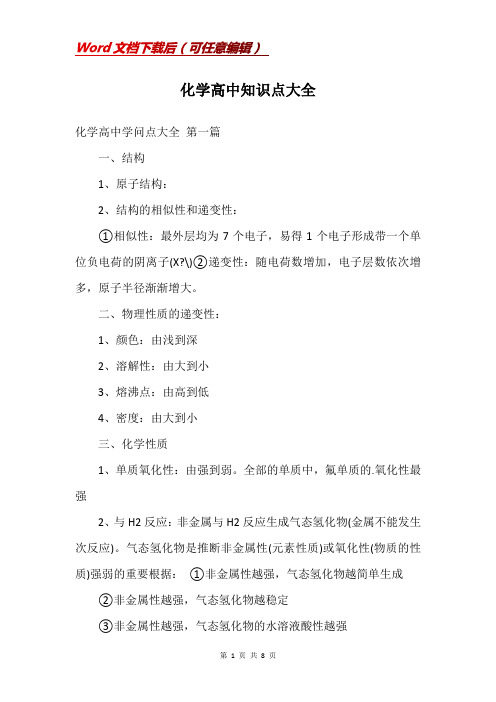 Word文档下载后（可任意编辑）

化学高中知识点大全

化学高中学问点大全 第一篇

一、结构

1、原子结构：

2、结构的相似性和递变性：

①相似性：最外层均为 7 个电子，易得 1 个电子形成带一个单位负电荷的阴离子(X?\)②递变性：随电荷数增加，电子层数依次增多，原子半径渐渐增大。

二、物理性质的递变性：

1、颜色：由浅到深

2、溶解性：由大到小

3、熔沸点：由高到低

4、密度：由大到小

三、化学性质

1、单质氧化性：由强到弱。全部的单质中，氟单质的.氧化性最强

2、与 H2 反应：非金属与 H2 反应生成气态氢化物(金属不能发生次反应)。气态氢化物是推断非金属性(元素性质)或氧化性(物质的性质)强弱的重要根据： ①非金属性越强，气态氢化物越简单生成

②非金属性越强，气态氢化物越稳定

③非金属性越强，气态氢化物的水溶液酸性越强

第 1 页 共 8 页